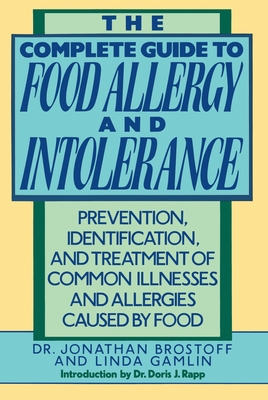 THE
COMPLETE GUIDE TO
FOOD ALLERGY
AND
INTOLERANCE

PREVENTION, IDENTIFICATION, AND TREATMENT OF COMMON ILLNESSES AND ALLERGIES CAUSED BY FOOD

DR. JONATHAN BROSTOFF
AND LINDA GAMLIN

Introduction by Dr. Doris J. Rapp